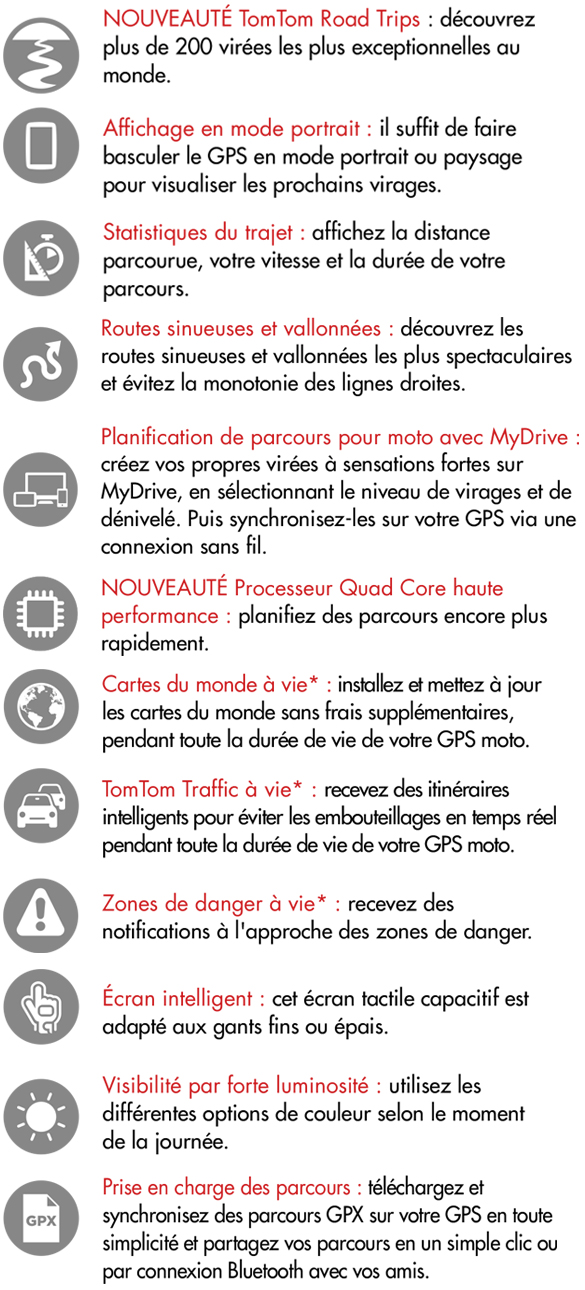 NOUVEAUTÉ TomTom Road Trips : découvrez plus de 200 virées les plus exceptionnelles au monde.

Affichage en mode portrait : il suffit de faire basculer le GPS en mode portrait ou paysage pour visualiser les prochains virages.

Statistiques du trajet : affichez la distance parcourue, votre vitesse et la durée de votre parcours.

Routes sinueuses et vallonnées : découvrez les routes sinueuses et vallonnées les plus spectaculaires et évitez la monotonie des lignes droites.

Planification de parcours pour moto avec MyDrive : créez vos propres virées à sensations fortes sur MyDrive, en sélectionnant le niveau de virages et de dénivelé. Puis synchronisez-les sur votre GPS via une connexion sans fil.

NOUVEAUTÉ Processeur Quad Core haute performance : planifiez des parcours encore plus rapidement.

Cartes du monde à vie* : installez et mettez à jour les cartes du monde sans frais supplémentaires, pendant toute la durée de vie de votre GPS moto.

TomTom Traffic à vie* : recevez des itinéraires intelligents pour éviter les embouteillages en temps réel pendant toute la durée de vie de votre GPS moto.

Zones de danger à vie* : recevez des notifications à l'approche des zones de danger.

Écran intelligent : cet écran tactile capacitif est adapté aux gants fins ou épais.

Visibilité par forte luminosité : utilisez les différentes options de couleur selon le moment de la journée.

GPX

Prise en charge des parcours : téléchargez et synchronisez des parcours GPX sur votre GPS en toute simplicité et partagez vos parcours en un simple clic ou par connexion Bluetooth avec vos amis.